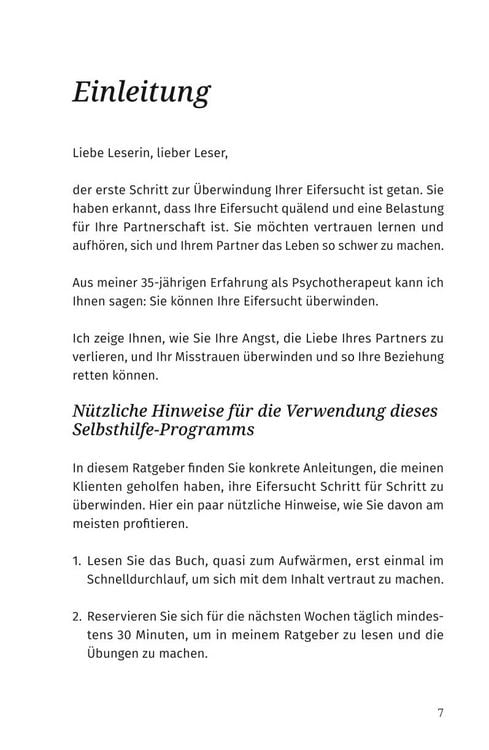 Einleitung

Liebe Leserin, lieber Leser,

der erste Schritt zur Überwindung Ihrer Eifersucht ist getan. Sie haben erkannt, dass Ihre Eifersucht quälend und eine Belastung für Ihre Partnerschaft ist. Sie möchten vertrauen lernen und aufhören, sich und Ihrem Partner das Leben so schwer zu machen.

Aus meiner 35-jährigen Erfahrung als Psychotherapeut kann ich Ihnen sagen: Sie können Ihre Eifersucht überwinden.

Ich zeige Ihnen, wie Sie Ihre Angst, die Liebe Ihres Partners zu verlieren, und Ihr Misstrauen überwinden und so Ihre Beziehung retten können.

Nützliche Hinweise für die Verwendung dieses Selbsthilfe-Programms

In diesem Ratgeber finden Sie konkrete Anleitungen, die meinen Klienten geholfen haben, ihre Eifersucht Schritt für Schritt zu überwinden. Hier ein paar nützliche Hinweise, wie Sie davon am meisten profitieren.

1. Lesen Sie das Buch, quasi zum Aufwärmen, erst einmal im Schnelldurchlauf, um sich mit dem Inhalt vertraut zu machen.

2. Reservieren Sie sich für die nächsten Wochen täglich mindestens 30 Minuten, um in meinem Ratgeber zu lesen und die Übungen zu machen.

7